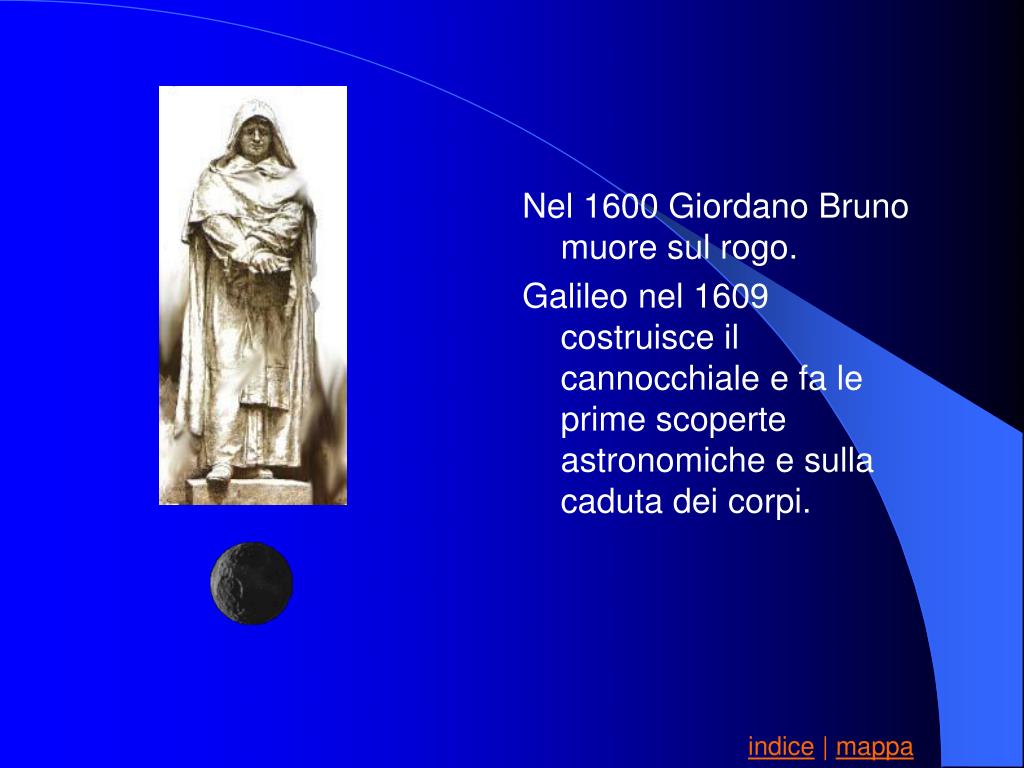 Nel 1600 Giordano Bruno muore sul rogo.

Galileo nel 1609 costruisce il cannocchiale e fa le prime scoperte astronomiche e sulla caduta dei corpi.

indice | mappa